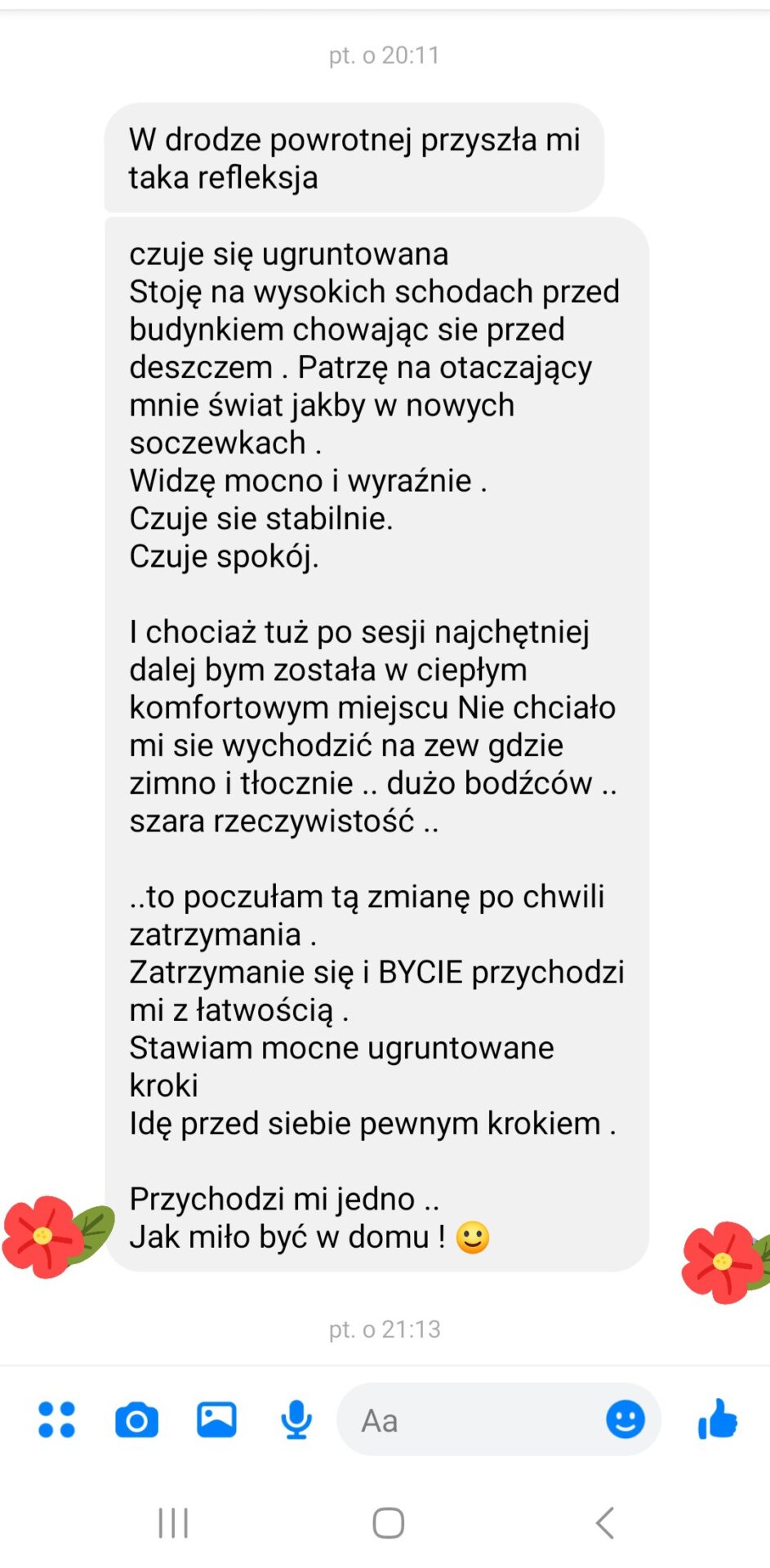 pt. o 20:11

W drodze powrotnej przyszła mi taka refleksja

czuje się ugruntowana
Stoję na wysokich schodach przed budynkiem chowając sie przed deszczem . Patrzę na otaczający mnie świat jakby w nowych soczewkach .
Widzę mocno i wyraźnie .
Czuje sie stabilnie.
Czuje spokój.

I chociaż tuż po sesji najchętniej dalej bym została w ciepłym komfortowym miejscu Nie chciało mi sie wychodzić na zew gdzie zimno i tłocznie .. dużo bodźców .. szara rzeczywistość ..

..to poczułam tą zmianę po chwili zatrzymania .
Zatrzymanie się i BYCIE przychodzi mi z łatwością .
Stawiam mocne ugruntowane kroki
Idę przed siebie pewnym krokiem .

Przychodzi mi jedno ..
Jak miło być w domu ! 🙂

pt. o 21:13

Aa